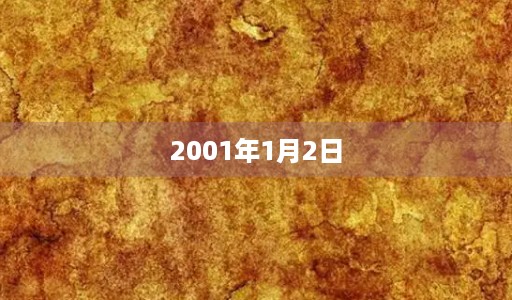 2001年1月2日